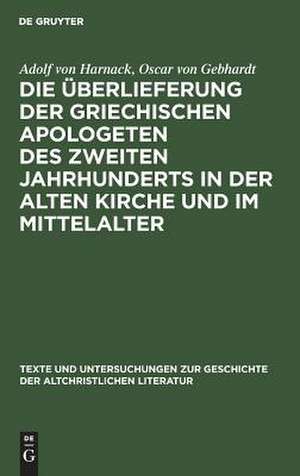 DE GRUYTER

Adolf von Harnack, Oscar von Gebhardt

DIE ÜBERLIEFERUNG DER GRIECHISCHEN APOLOGETEN DES ZWEITEN JAHRHUNDERTS IN DER ALTEN KIRCHE UND IM MITTELALTER

TEXTE UND UNTERSUCHUNGEN ZUR GESCHICHTE DER ALTCHRISTLICHEN LITERATUR

DE
G